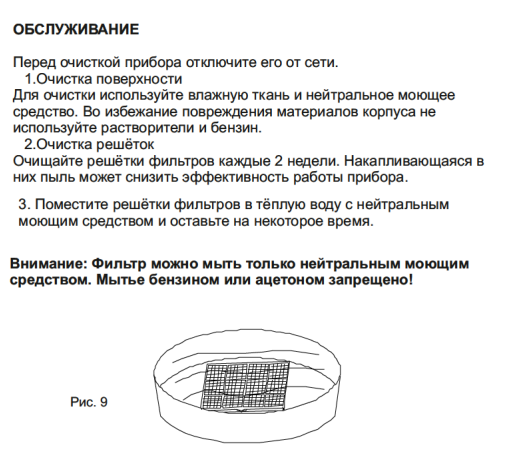 ОБСЛУЖИВАНИЕ

Перед очисткой прибора отключите его от сети.
1.Очистка поверхности
Для очистки используйте влажную ткань и нейтральное моющее средство. Во избежание повреждения материалов корпуса не используйте растворители и бензин.
2.Очистка решёток
Очищайте решётки фильтров каждые 2 недели. Накапливающаяся в них пыль может снизить эффективность работы прибора.

3. Поместите решётки фильтров в тёплую воду с нейтральным моющим средством и оставьте на некоторое время.

Внимание: Фильтр можно мыть только нейтральным моющим средством. Мытье бензином или ацетоном запрещено!

Рис. 9